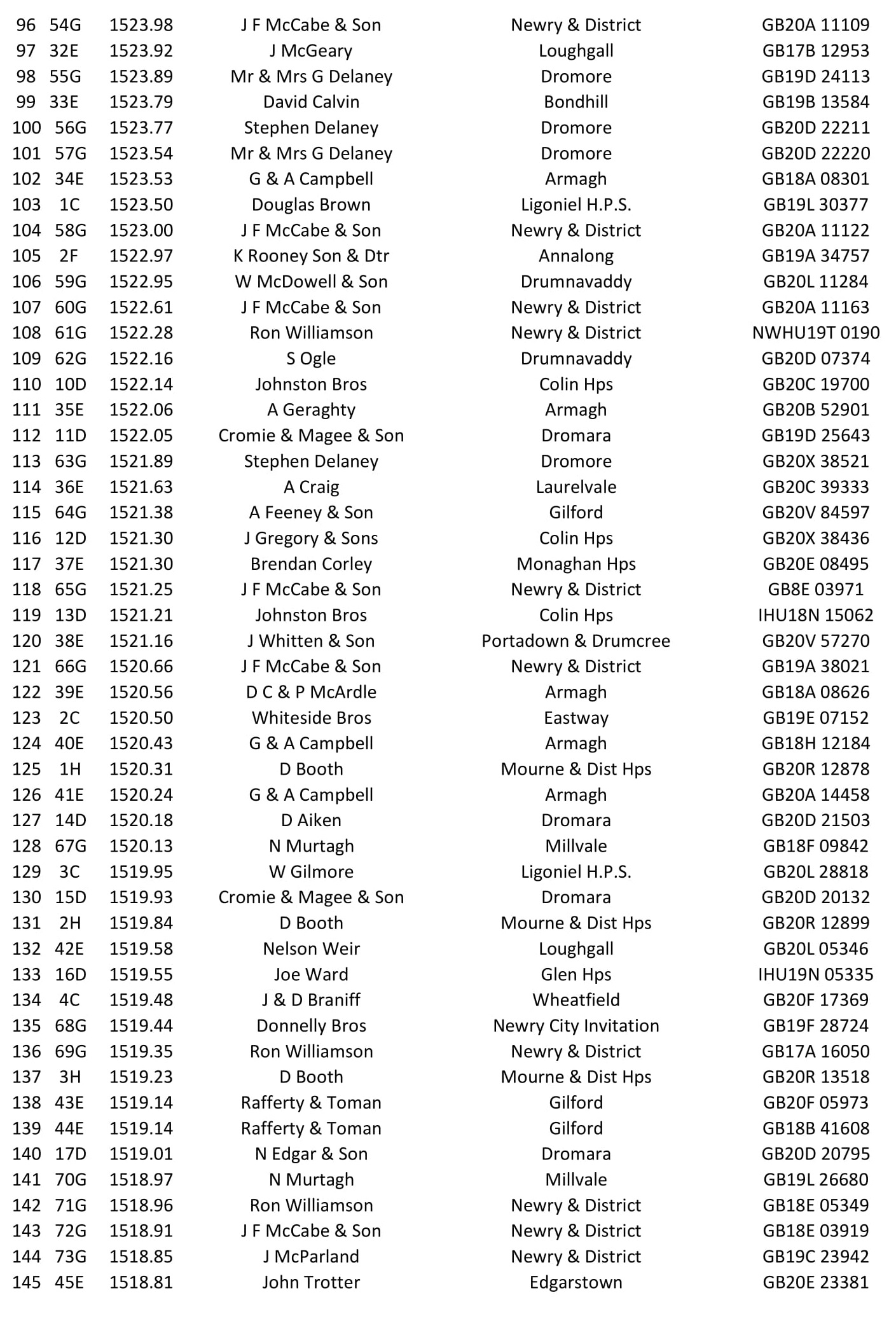 | 96 | 54G | 1523.98 | J F McCabe & Son | Newry & District | GB20A 11109 |
|---|---|---|---|---|---|
| 97 | 32E | 1523.92 | J McGeary | Loughgall | GB17B 12953 |
| 98 | 55G | 1523.89 | Mr & Mrs G Delaney | Dromore | GB19D 24113 |
| 99 | 33E | 1523.79 | David Calvin | Bondhill | GB19B 13584 |
| 100 | 56G | 1523.77 | Stephen Delaney | Dromore | GB20D 22211 |
| 101 | 57G | 1523.54 | Mr & Mrs G Delaney | Dromore | GB20D 22220 |
| 102 | 34E | 1523.53 | G & A Campbell | Armagh | GB18A 08301 |
| 103 | 1C | 1523.50 | Douglas Brown | Ligoniel H.P.S. | GB19L 30377 |
| 104 | 58G | 1523.00 | J F McCabe & Son | Newry & District | GB20A 11122 |
| 105 | 2F | 1522.97 | K Rooney Son & Dtr | Annalong | GB19A 34757 |
| 106 | 59G | 1522.95 | W McDowell & Son | Drumnavaddy | GB20L 11284 |
| 107 | 60G | 1522.61 | J F McCabe & Son | Newry & District | GB20A 11163 |
| 108 | 61G | 1522.28 | Ron Williamson | Newry & District | NWHU19T 0190 |
| 109 | 62G | 1522.16 | S Ogle | Drumnavaddy | GB20D 07374 |
| 110 | 10D | 1522.14 | Johnston Bros | Colin Hps | GB20C 19700 |
| 111 | 35E | 1522.06 | A Geraghty | Armagh | GB20B 52901 |
| 112 | 11D | 1522.05 | Cromie & Magee & Son | Dromara | GB19D 25643 |
| 113 | 63G | 1521.89 | Stephen Delaney | Dromore | GB20X 38521 |
| 114 | 36E | 1521.63 | A Craig | Laurelvale | GB20C 39333 |
| 115 | 64G | 1521.38 | A Feeney & Son | Gilford | GB20V 84597 |
| 116 | 12D | 1521.30 | J Gregory & Sons | Colin Hps | GB20X 38436 |
| 117 | 37E | 1521.30 | Brendan Corley | Monaghan Hps | GB20E 08495 |
| 118 | 65G | 1521.25 | J F McCabe & Son | Newry & District | GB8E 03971 |
| 119 | 13D | 1521.21 | Johnston Bros | Colin Hps | IHU18N 15062 |
| 120 | 38E | 1521.16 | J Whitten & Son | Portadown & Drumcree | GB20V 57270 |
| 121 | 66G | 1520.66 | J F McCabe & Son | Newry & District | GB19A 38021 |
| 122 | 39E | 1520.56 | D C & P McArdle | Armagh | GB18A 08626 |
| 123 | 2C | 1520.50 | Whiteside Bros | Eastway | GB19E 07152 |
| 124 | 40E | 1520.43 | G & A Campbell | Armagh | GB18H 12184 |
| 125 | 1H | 1520.31 | D Booth | Mourne & Dist Hps | GB20R 12878 |
| 126 | 41E | 1520.24 | G & A Campbell | Armagh | GB20A 14458 |
| 127 | 14D | 1520.18 | D Aiken | Dromara | GB20D 21503 |
| 128 | 67G | 1520.13 | N Murtagh | Millvale | GB18F 09842 |
| 129 | 3C | 1519.95 | W Gilmore | Ligoniel H.P.S. | GB20L 28818 |
| 130 | 15D | 1519.93 | Cromie & Magee & Son | Dromara | GB20D 20132 |
| 131 | 2H | 1519.84 | D Booth | Mourne & Dist Hps | GB20R 12899 |
| 132 | 42E | 1519.58 | Nelson Weir | Loughgall | GB20L 05346 |
| 133 | 16D | 1519.55 | Joe Ward | Glen Hps | IHU19N 05335 |
| 134 | 4C | 1519.48 | J & D Braniff | Wheatfield | GB20F 17369 |
| 135 | 68G | 1519.44 | Donnelly Bros | Newry City Invitation | GB19F 28724 |
| 136 | 69G | 1519.35 | Ron Williamson | Newry & District | GB17A 16050 |
| 137 | 3H | 1519.23 | D Booth | Mourne & Dist Hps | GB20R 13518 |
| 138 | 43E | 1519.14 | Rafferty & Toman | Gilford | GB20F 05973 |
| 139 | 44E | 1519.14 | Rafferty & Toman | Gilford | GB18B 41608 |
| 140 | 17D | 1519.01 | N Edgar & Son | Dromara | GB20D 20795 |
| 141 | 70G | 1518.97 | N Murtagh | Millvale | GB19L 26680 |
| 142 | 71G | 1518.96 | Ron Williamson | Newry & District | GB18E 05349 |
| 143 | 72G | 1518.91 | J F McCabe & Son | Newry & District | GB18E 03919 |
| 144 | 73G | 1518.85 | J McParland | Newry & District | GB19C 23942 |
| 145 | 45E | 1518.81 | John Trotter | Edgarstown | GB20E 23381 |